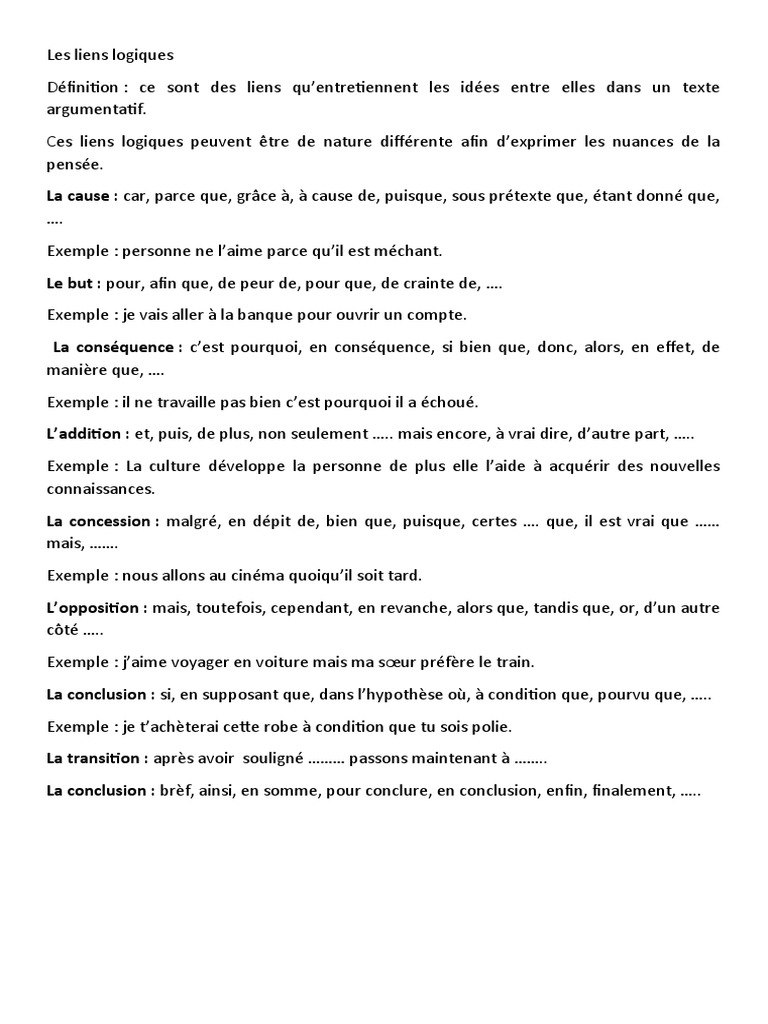 Les liens logiques

Définition : ce sont des liens qu'entretiennent les idées entre elles dans un texte argumentatif.

Ces liens logiques peuvent être de nature différente afin d'exprimer les nuances de la pensée.

La cause : car, parce que, grâce à, à cause de, puisque, sous prétexte que, étant donné que, ….

Exemple : personne ne l'aime parce qu'il est méchant.

Le but : pour, afin que, de peur de, pour que, de crainte de, ….

Exemple : je vais aller à la banque pour ouvrir un compte.

La conséquence : c'est pourquoi, en conséquence, si bien que, donc, alors, en effet, de manière que, ….

Exemple : il ne travaille pas bien c'est pourquoi il a échoué.

L'addition : et, puis, de plus, non seulement ….. mais encore, à vrai dire, d'autre part, …..

Exemple : La culture développe la personne de plus elle l'aide à acquérir des nouvelles connaissances.

La concession : malgré, en dépit de, bien que, puisque, certes …. que, il est vrai que …… mais, …….

Exemple : nous allons au cinéma quoiqu'il soit tard.

L'opposition : mais, toutefois, cependant, en revanche, alors que, tandis que, or, d'un autre côté …..

Exemple : j'aime voyager en voiture mais ma sœur préfère le train.

La conclusion : si, en supposant que, dans l'hypothèse où, à condition que, pourvu que, …..

Exemple : je t'achèterai cette robe à condition que tu sois polie.

La transition : après avoir souligné ……… passons maintenant à ……..

La conclusion : brèf, ainsi, en somme, pour conclure, en conclusion, enfin, finalement, …..